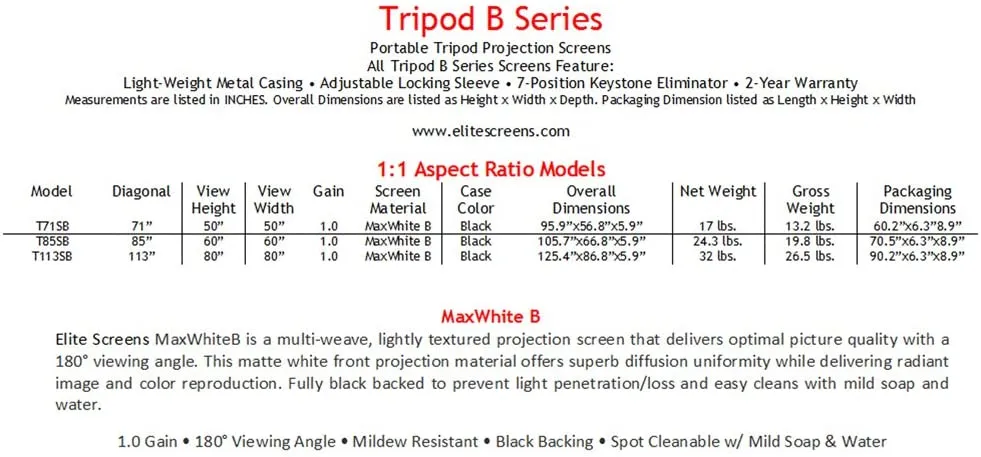 Tripod B Series

Portable Tripod Projection Screens
All Tripod B Series Screens Feature:
Light-Weight Metal Casing • Adjustable Locking Sleeve • 7-Position Keystone Eliminator • 2-Year Warranty
Measurements are listed in INCHES. Overall Dimensions are listed as Height x Width x Depth. Packaging Dimension listed as Length x Height x Width

www.elitescreens.com

1:1 Aspect Ratio Models

| Model | Diagonal | View Height | View Width | Gain | Screen Material | Case Color | Overall Dimensions | Net Weight | Gross Weight | Packaging Dimensions |
|---|---|---|---|---|---|---|---|---|---|---|
| T71SB | 71" | 50" | 50" | 1.0 | MaxWhite B | Black | 95.9"x56.8"x5.9" | 17 lbs. | 13.2 lbs. | 60.2"x6.3"x8.9" |
| T85SB | 85" | 60" | 60" | 1.0 | MaxWhite B | Black | 105.7"x66.8"x5.9" | 24.3 lbs. | 19.8 lbs. | 70.5"x6.3"x8.9" |
| T113SB | 113" | 80" | 80" | 1.0 | MaxWhite B | Black | 125.4"x86.8"x5.9" | 32 lbs. | 26.5 lbs. | 90.2"x6.3"x8.9" |

MaxWhite B

Elite Screens MaxWhiteB is a multi-weave, lightly textured projection screen that delivers optimal picture quality with a 180° viewing angle. This matte white front projection material offers superb diffusion uniformity while delivering radiant image and color reproduction. Fully black backed to prevent light penetration/loss and easy cleans with mild soap and water.

1.0 Gain • 180° Viewing Angle • Mildew Resistant • Black Backing • Spot Cleanable w/ Mild Soap & Water